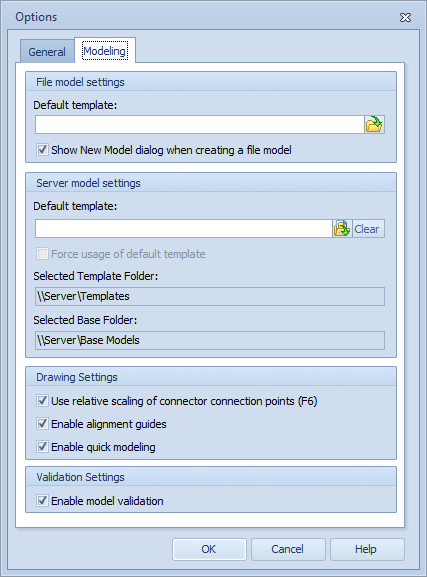 Options

General
Modeling

File model settings

Default template:

Show New Model dialog when creating a file model

Server model settings

Default template:

Clear

Force usage of default template

Selected Template Folder:

\\Server\Templates

Selected Base Folder:

\\Server\Base Models

Drawing Settings

Use relative scaling of connector connection points (F6)

Enable alignment guides

Enable quick modeling

Validation Settings

Enable model validation

OK
Cancel
Help